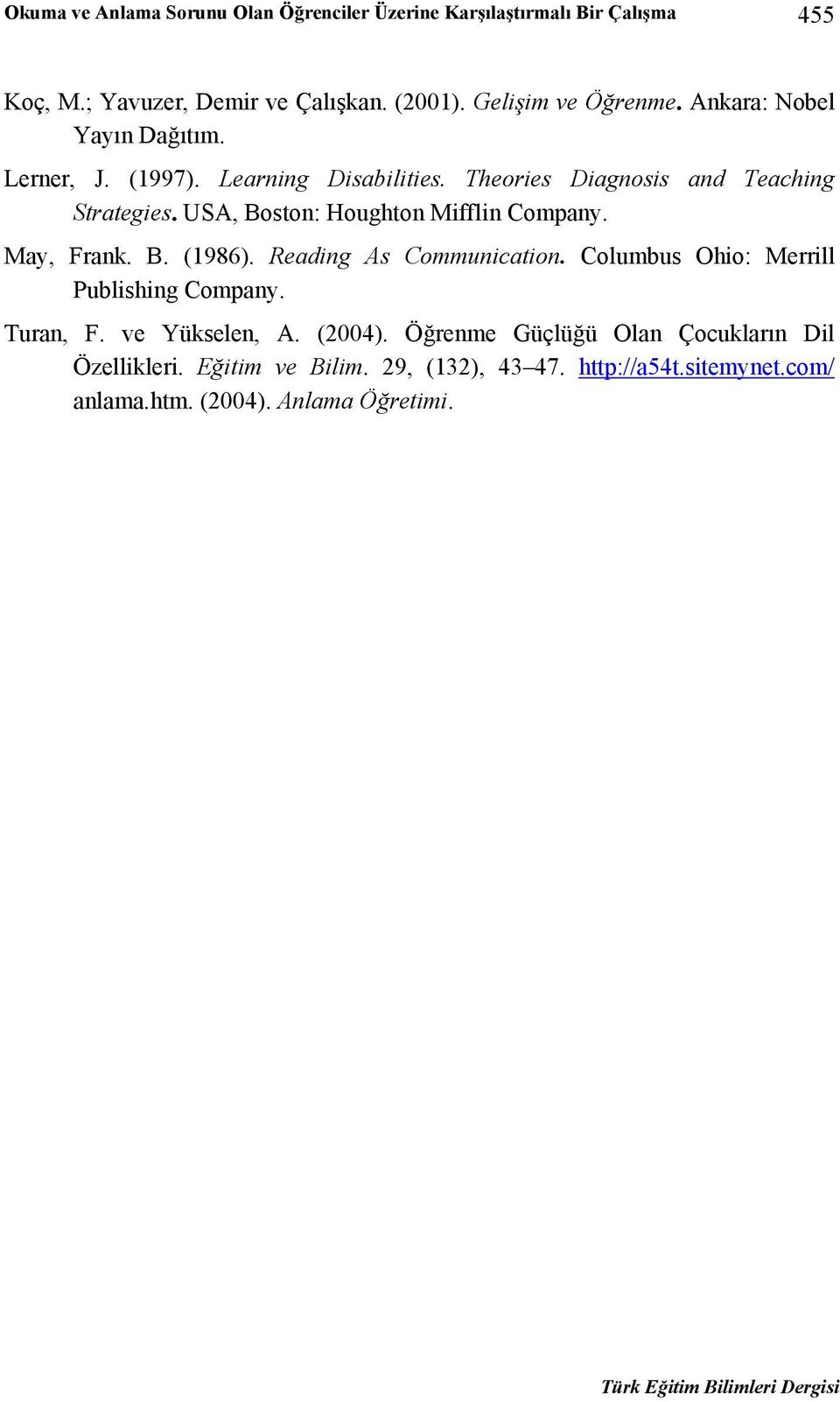 Okuma ve Anlama Sorunu Olan Öğrenciler Üzerine Karşılaştırmalı Bir Çalışma 455

Koç, M.; Yavuzer, Demir ve Çalışkan. (2001). Gelişim ve Öğrenme. Ankara: Nobel Yayın Dağıtım.

Lerner, J. (1997). Learning Disabilities. Theories Diagnosis and Teaching Strategies. USA, Boston: Houghton Mifflin Company.

May, Frank. B. (1986). Reading As Communication. Columbus Ohio: Merrill Publishing Company.

Turan, F. ve Yükselen, A. (2004). Öğrenme Güçlüğü Olan Çocukların Dil Özellikleri. Eğitim ve Bilim. 29, (132), 43–47. http://a54t.sitemynet.com/anlama.htm. (2004). Anlama Öğretimi.

Türk Eğitim Bilimleri Dergisi